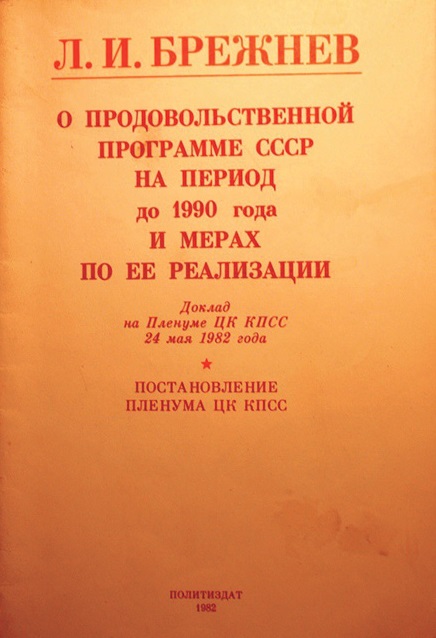 Л. И. БРЕЖНЕВ

О ПРОДОВОЛЬСТВЕННОЙ
ПРОГРАММЕ СССР
НА ПЕРИОД
до 1990 года
И МЕРАХ
ПО ЕЕ РЕАЛИЗАЦИИ

Доклад
на Пленуме ЦК КПСС
24 мая 1982 года

★

ПОСТАНОВЛЕНИЕ
ПЛЕНУМА ЦК КПСС

ПОЛИТИЗДАТ
1982